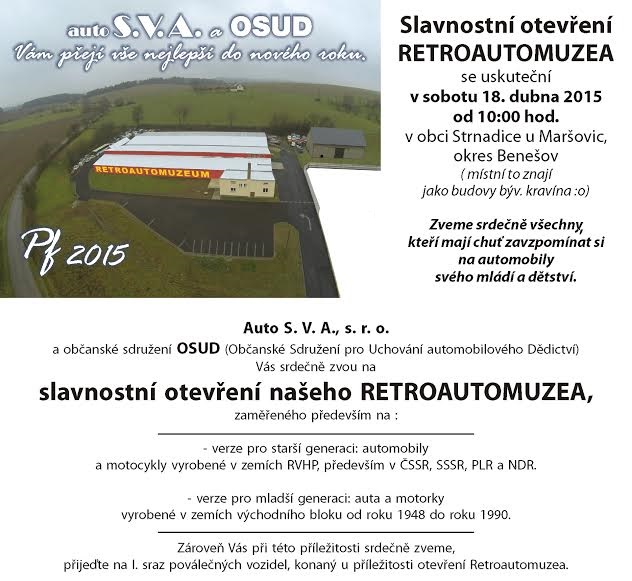 auto S.V.A. a OSUD
Vám přejí vše nejlepší do nového roku.

RETROAUTOMUZEUM

Pf 2015

Slavnostní otevření
RETROAUTOMUZEA
se uskuteční
v sobotu 18. dubna 2015
od 10:00 hod.
v obci Strnadice u Maršovic, okres Benešov
( místní to znají jako budovy býv. kravína :o)

Zveme srdečně všechny, kteří mají chuť zavzpomínat si na automobily svého mládí a dětství.

Auto S. V. A., s. r. o.
a občanské sdružení OSUD (Občanské Sdružení pro Uchování automobilového Dědictví)
Vás srdečně zvou na

slavnostní otevření našeho RETROAUTOMUZEA,
zaměřeného především na :

- verze pro starší generaci: automobily a motocykly vyrobené v zemích RVHP, především v ČSSR, SSSR, PLR a NDR.

- verze pro mladší generaci: auta a motorky vyrobené v zemích východního bloku od roku 1948 do roku 1990.

Zároveň Vás při této příležitosti srdečně zveme,
přijeďte na I. sraz poválečných vozidel, konaný u příležitosti otevření Retroautomuzea.